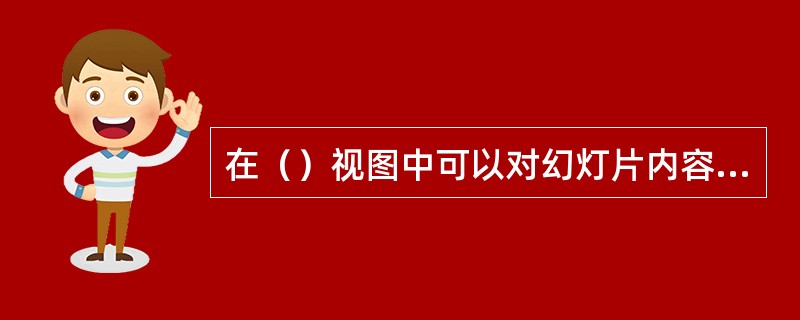 在（）视图中可以对幻灯片内容...